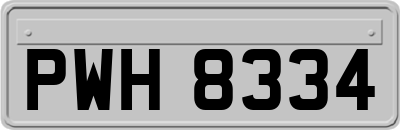 PWH 8334